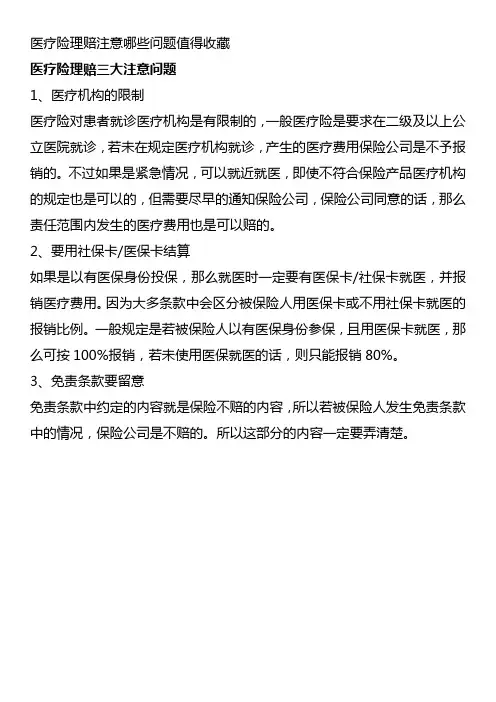 医疗险理赔注意哪些问题值得收藏

医疗险理赔三大注意问题

1、医疗机构的限制

医疗险对患者就诊医疗机构是有限制的，一般医疗险是要求在二级及以上公立医院就诊，若未在规定医疗机构就诊，产生的医疗费用保险公司是不予报销的。不过如果是紧急情况，可以就近就医，即使不符合保险产品医疗机构的规定也是可以的，但需要尽早的通知保险公司，保险公司同意的话，那么责任范围内发生的医疗费用也是可以赔的。

2、要用社保卡/医保卡结算

如果是以有医保身份投保，那么就医时一定要有医保卡/社保卡就医，并报销医疗费用。因为大多条款中会区分被保险人用医保卡或不用社保卡就医的报销比例。一般规定是若被保险人以有医保身份参保，且用医保卡就医，那么可按 100%报销，若未使用医保就医的话，则只能报销 80%。

3、免责条款要留意

免责条款中约定的内容就是保险不赔的内容，所以若被保险人发生免责条款中的情况，保险公司是不赔的。所以这部分的内容一定要弄清楚。